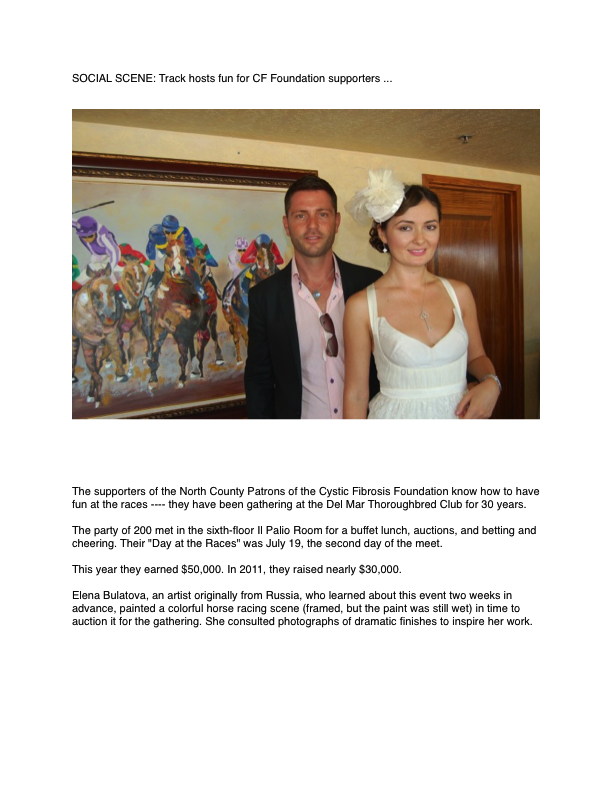 SOCIAL SCENE: Track hosts fun for CF Foundation supporters ...

The supporters of the North County Patrons of the Cystic Fibrosis Foundation know how to have fun at the races ---- they have been gathering at the Del Mar Thoroughbred Club for 30 years.

The party of 200 met in the sixth-floor Il Palio Room for a buffet lunch, auctions, and betting and cheering. Their "Day at the Races" was July 19, the second day of the meet.

This year they earned $50,000. In 2011, they raised nearly $30,000.

Elena Bulatova, an artist originally from Russia, who learned about this event two weeks in advance, painted a colorful horse racing scene (framed, but the paint was still wet) in time to auction it for the gathering. She consulted photographs of dramatic finishes to inspire her work.